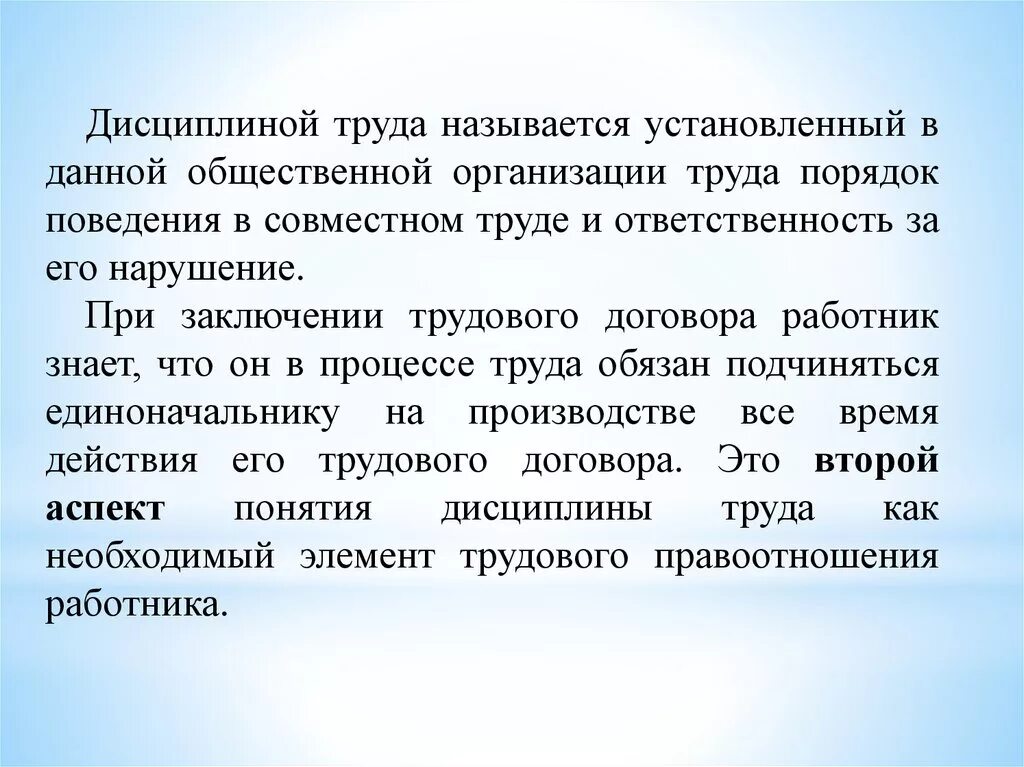 Дисциплиной труда называется установленный в данной общественной организации труда порядок поведения в совместном труде и ответственность за его нарушение.

При заключении трудового договора работник знает, что он в процессе труда обязан подчиняться единоначальнику на производстве все время действия его трудового договора. Это второй аспект понятия дисциплины труда как необходимый элемент трудового правоотношения работника.